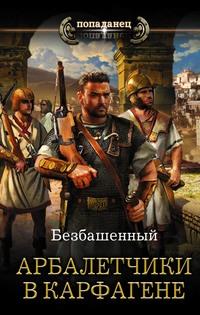 попаданец

Безбашенный

АРБАЛЕТЧИКИ В КАРФАГЕНЕ